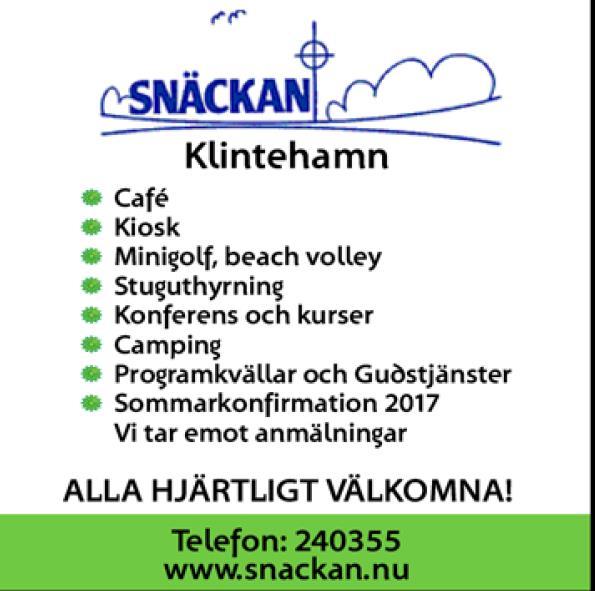 SNÄCKAN

Klintehamn

Café
Kiosk
Minigolf, beach volley
Stuguthyrning
Konferens och kurser
Camping
Programkvällar och Gudstjänster
Sommarkonfirmation 2017
Vi tar emot anmälningar

ALLA HJÄRTLIGT VÄLKOMNA!

Telefon: 240355
www.snackan.nu